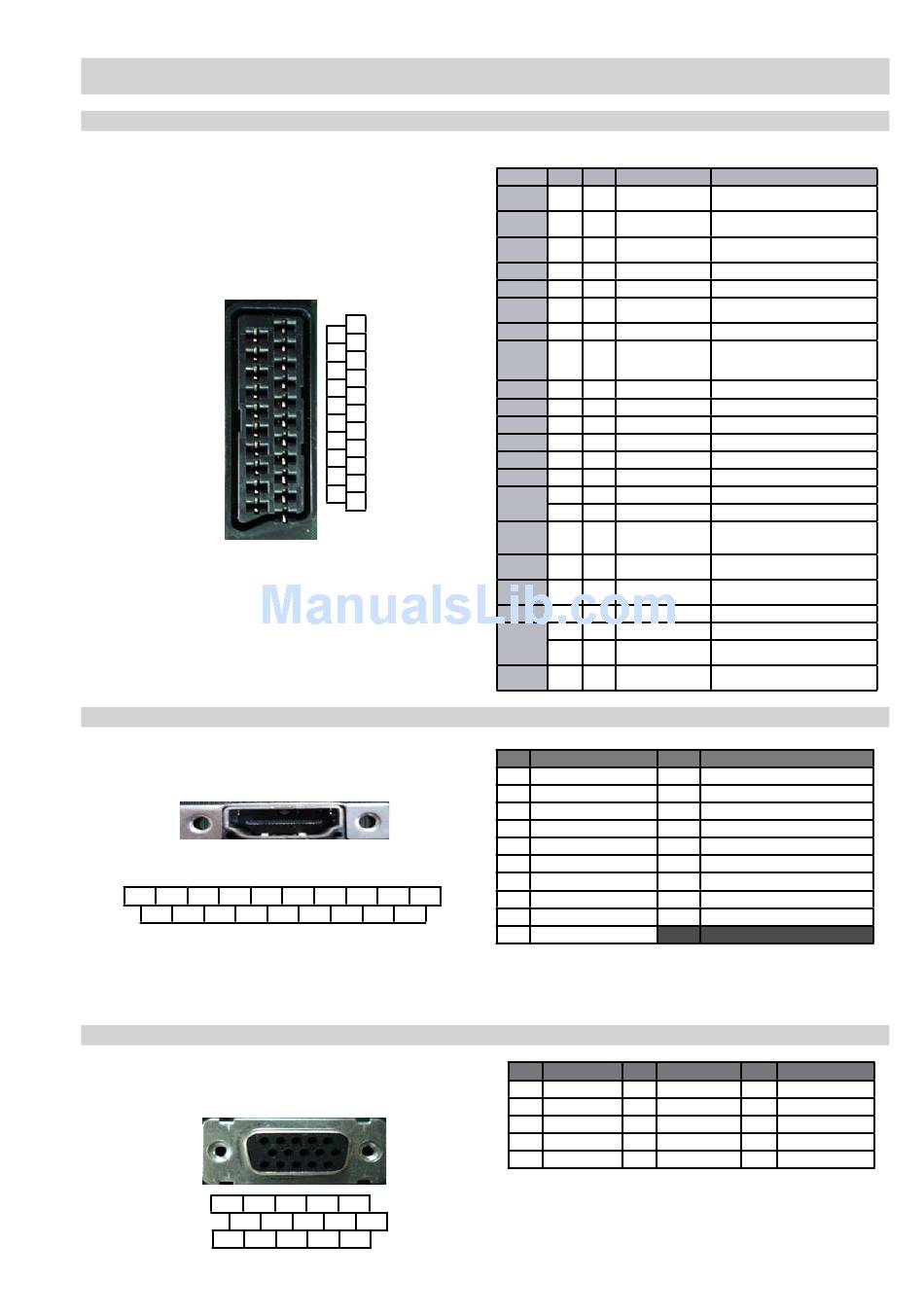 ManualsLib.com